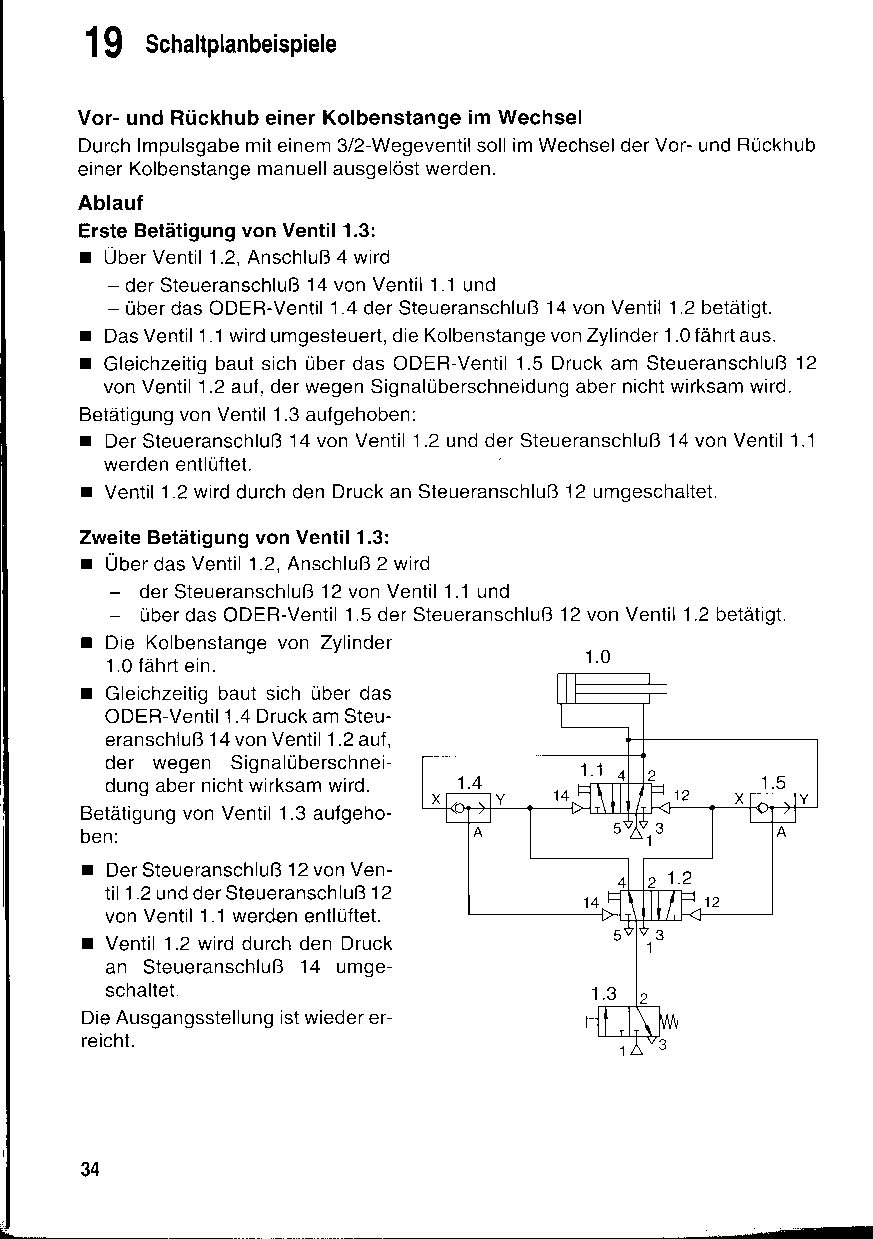 19 Schaltplanbeispiele

Vor- und Rückhub einer Kolbenstange im Wechsel
Durch Impulsgabe mit einem 3/2-Wegeventil soll im Wechsel der Vor- und Rückhub einer Kolbenstange manuell ausgelöst werden.

Ablauf
Erste Betätigung von Ventil 1.3:
■ Über Ventil 1.2, Anschluß 4 wird
– der Steueranschluß 14 von Ventil 1.1 und
– über das ODER-Ventil 1.4 der Steueranschluß 14 von Ventil 1.2 betätigt.
■ Das Ventil 1.1 wird umgesteuert, die Kolbenstange von Zylinder 1.0 fährt aus.
■ Gleichzeitig baut sich über das ODER-Ventil 1.5 Druck am Steueranschluß 12 von Ventil 1.2 auf, der wegen Signalüberschneidung aber nicht wirksam wird.
Betätigung von Ventil 1.3 aufgehoben:
■ Der Steueranschluß 14 von Ventil 1.2 und der Steueranschluß 14 von Ventil 1.1 werden entlüftet.
■ Ventil 1.2 wird durch den Druck an Steueranschluß 12 umgeschaltet.

Zweite Betätigung von Ventil 1.3:
■ Über das Ventil 1.2, Anschluß 2 wird
– der Steueranschluß 12 von Ventil 1.1 und
– über das ODER-Ventil 1.5 der Steueranschluß 12 von Ventil 1.2 betätigt.
■ Die Kolbenstange von Zylinder 1.0 fährt ein.
■ Gleichzeitig baut sich über das ODER-Ventil 1.4 Druck am Steueranschluß 14 von Ventil 1.2 auf, der wegen Signalüberschneidung aber nicht wirksam wird.
Betätigung von Ventil 1.3 aufgehoben:

■ Der Steueranschluß 12 von Ventil 1.2 und der Steueranschluß 12 von Ventil 1.1 werden entlüftet.
■ Ventil 1.2 wird durch den Druck an Steueranschluß 14 umgeschaltet.
Die Ausgangsstellung ist wieder erreicht.

1.0
1.1 4 2
14 12
5 3 1
1.4
X Y
A
1.5
X Y
A
4 2 1.2
14 12
5 3 1
1.3 2
1 3

34